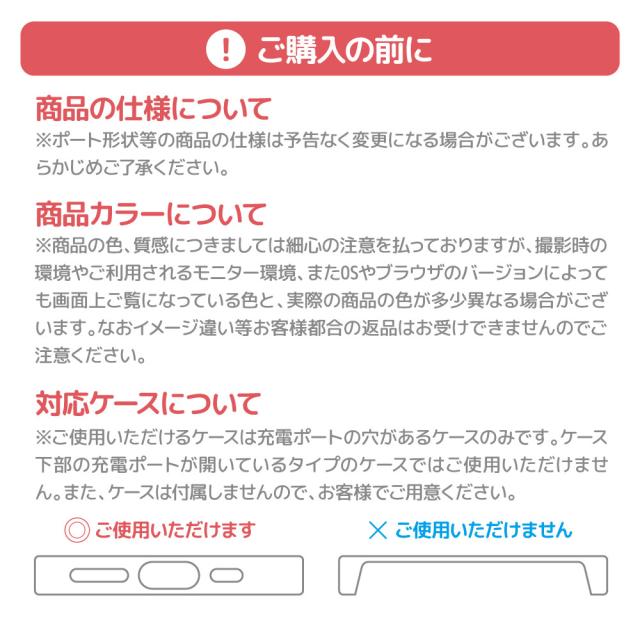 ! ご購入の前に

商品の仕様について

※ポート形状等の商品の仕様は予告なく変更になる場合がございます。あらかじめご了承ください。

商品カラーについて

※商品の色、質感につきましては細心の注意を払っておりますが、撮影時の環境やご利用されるモニター環境、またOSやブラウザのバージョンによっても画面上ご覧になっている色と、実際の商品の色が多少異なる場合がございます。なおイメージ違い等お客様都合の返品はお受けできませんのでご注意ください。

対応ケースについて

※ご使用いただけるケースは充電ポートの穴があるケースのみです。ケース下部の充電ポートが開いているタイプのケースではご使用いただけません。また、ケースは付属しませんので、お客様でご用意ください。

◎ ご使用いただけます

× ご使用いただけません